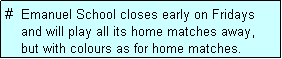 # Emanuel School closes early on Fridays and will play all its home matches away, but with colours as for home matches.